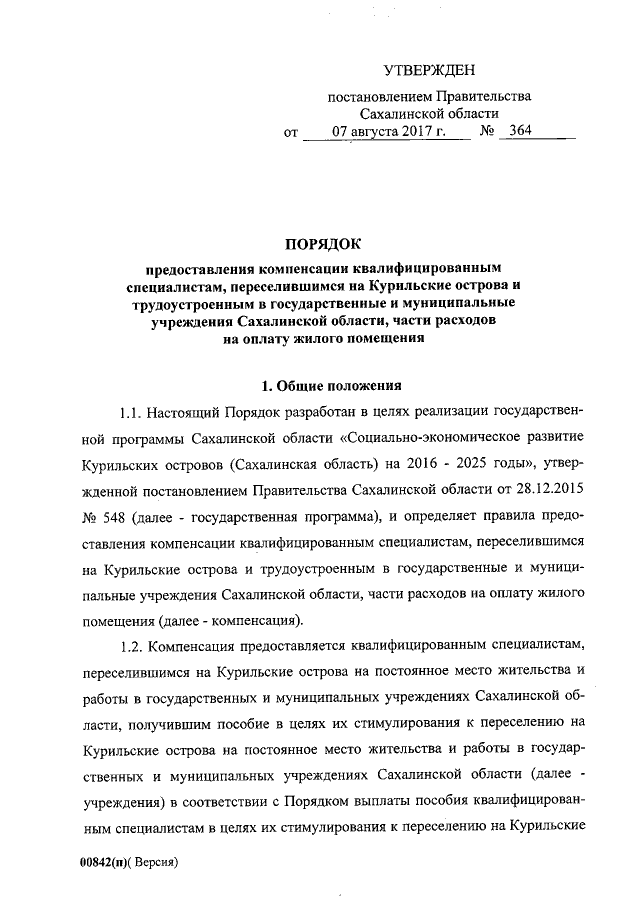 УТВЕРЖДЕН

постановлением Правительства Сахалинской области

от 07 августа 2017 г. № 364

ПОРЯДОК

предоставления компенсации квалифицированным специалистам, переселившимся на Курильские острова и трудоустроенным в государственные и муниципальные учреждения Сахалинской области, части расходов на оплату жилого помещения

1. Общие положения

1.1. Настоящий Порядок разработан в целях реализации государственной программы Сахалинской области «Социально-экономическое развитие Курильских островов (Сахалинская область) на 2016 - 2025 годы», утвержденной постановлением Правительства Сахалинской области от 28.12.2015 № 548 (далее - государственная программа), и определяет правила предоставления компенсации квалифицированным специалистам, переселившимся на Курильские острова и трудоустроенным в государственные и муниципальные учреждения Сахалинской области, части расходов на оплату жилого помещения (далее - компенсация).

1.2. Компенсация предоставляется квалифицированным специалистам, переселившимся на Курильские острова на постоянное место жительства и работы в государственных и муниципальных учреждениях Сахалинской области, получившим пособие в целях их стимулирования к переселению на Курильские острова на постоянное место жительства и работы в государственных и муниципальных учреждениях Сахалинской области (далее - учреждения) в соответствии с Порядком выплаты пособия квалифицированным специалистам в целях их стимулирования к переселению на Курильские

00842(п)( Версия)